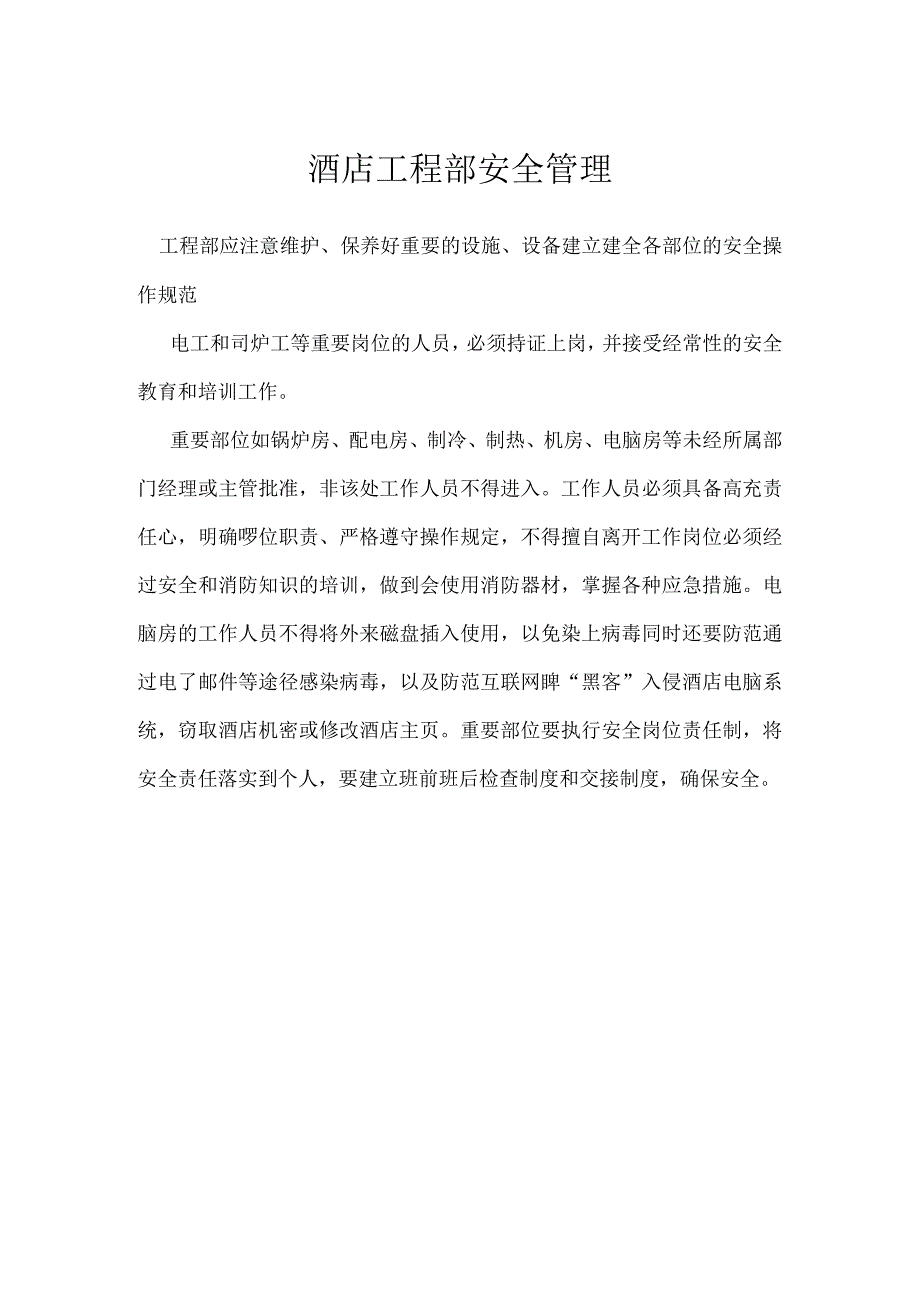 酒店工程部安全管理

工程部应注意维护、保养好重要的设施、设备建立建全各部位的安全操作规范

电工和司炉工等重要岗位的人员，必须持证上岗，并接受经常性的安全教育和培训工作。

重要部位如锅炉房、配电房、制冷、制热、机房、电脑房等未经所属部门经理或主管批准，非该处工作人员不得进入。工作人员必须具备高充责任心，明确啰位职责、严格遵守操作规定，不得擅自离开工作岗位必须经过安全和消防知识的培训，做到会使用消防器材，掌握各种应急措施。电脑房的工作人员不得将外来磁盘插入使用，以免染上病毒同时还要防范通过电了邮件等途径感染病毒，以及防范互联网睥“黑客”入侵酒店电脑系统，窃取酒店机密或修改酒店主页。重要部位要执行安全岗位责任制，将安全责任落实到个人，要建立班前班后检查制度和交接制度，确保安全。